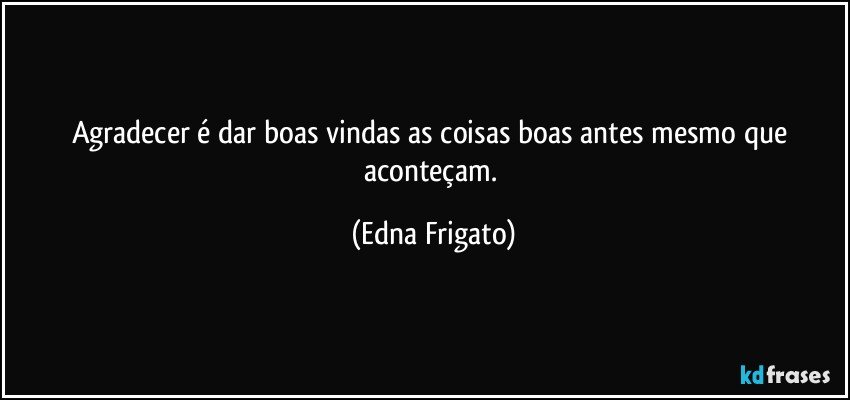 Agradecer é dar boas vindas as coisas boas antes mesmo que aconteçam.

(Edna Frigato)

kdfrases